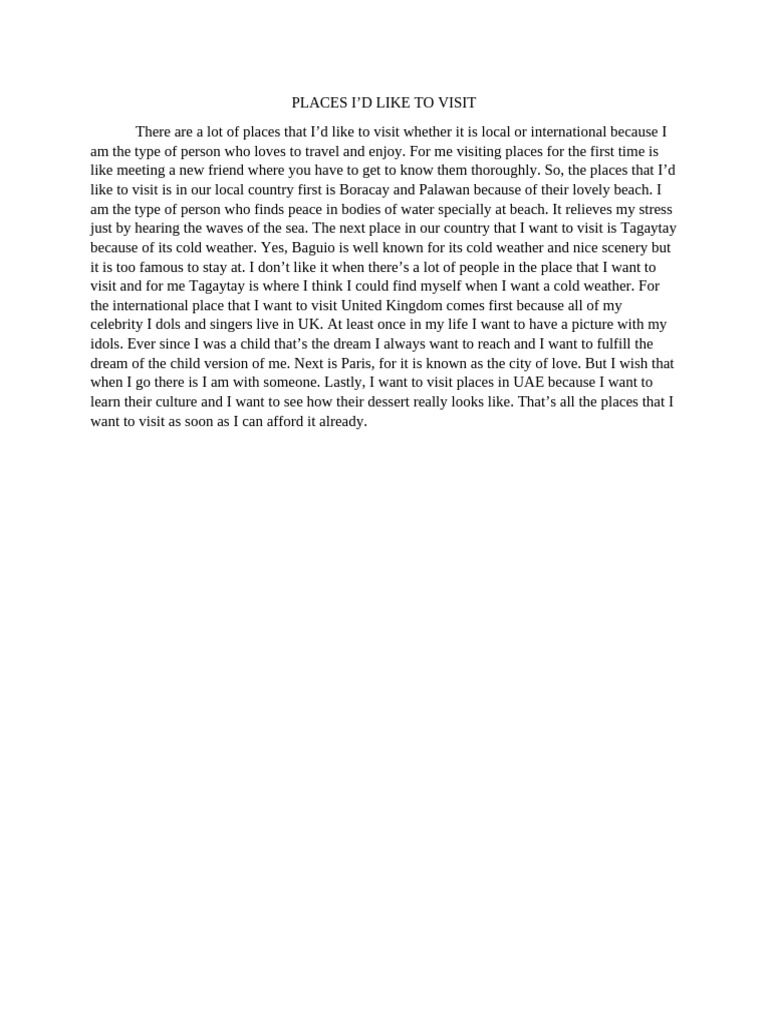 PLACES I’D LIKE TO VISIT

There are a lot of places that I’d like to visit whether it is local or international because I am the type of person who loves to travel and enjoy. For me visiting places for the first time is like meeting a new friend where you have to get to know them thoroughly. So, the places that I’d like to visit is in our local country first is Boracay and Palawan because of their lovely beach. I am the type of person who finds peace in bodies of water specially at beach. It relieves my stress just by hearing the waves of the sea. The next place in our country that I want to visit is Tagaytay because of its cold weather. Yes, Baguio is well known for its cold weather and nice scenery but it is too famous to stay at. I don’t like it when there’s a lot of people in the place that I want to visit and for me Tagaytay is where I think I could find myself when I want a cold weather. For the international place that I want to visit United Kingdom comes first because all of my celebrity I dols and singers live in UK. At least once in my life I want to have a picture with my idols. Ever since I was a child that’s the dream I always want to reach and I want to fulfill the dream of the child version of me. Next is Paris, for it is known as the city of love. But I wish that when I go there is I am with someone. Lastly, I want to visit places in UAE because I want to learn their culture and I want to see how their dessert really looks like. That’s all the places that I want to visit as soon as I can afford it already.